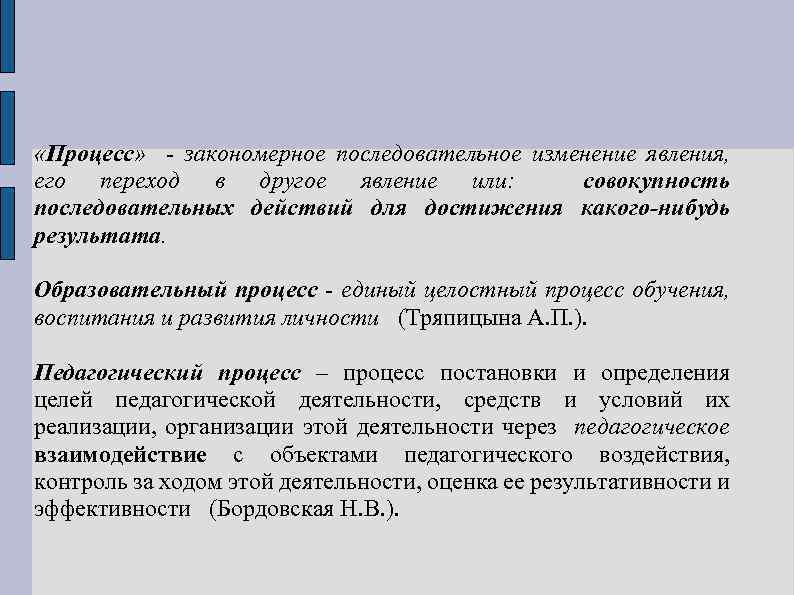 «Процесс» - закономерное последовательное изменение явления, его переход в другое явление или: совокупность последовательных действий для достижения какого-нибудь результата.

Образовательный процесс - единый целостный процесс обучения, воспитания и развития личности (Тряпицына А.П.).

Педагогический процесс – процесс постановки и определения целей педагогической деятельности, средств и условий их реализации, организации этой деятельности через педагогическое взаимодействие с объектами педагогического воздействия, контроль за ходом этой деятельности, оценка ее результативности и эффективности (Бордовская Н.В.).